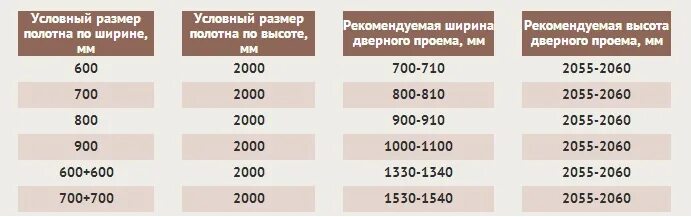 | Условный размер полотна по ширине, мм | Условный размер полотна по высоте, мм | Рекомендуемая ширина дверного проема, мм | Рекомендуемая высота дверного проема, мм |
|---|---|---|---|
| 600 | 2000 | 700-710 | 2055-2060 |
| 700 | 2000 | 800-810 | 2055-2060 |
| 800 | 2000 | 900-910 | 2055-2060 |
| 900 | 2000 | 1000-1100 | 2055-2060 |
| 600+600 | 2000 | 1330-1340 | 2055-2060 |
| 700+700 | 2000 | 1530-1540 | 2055-2060 |